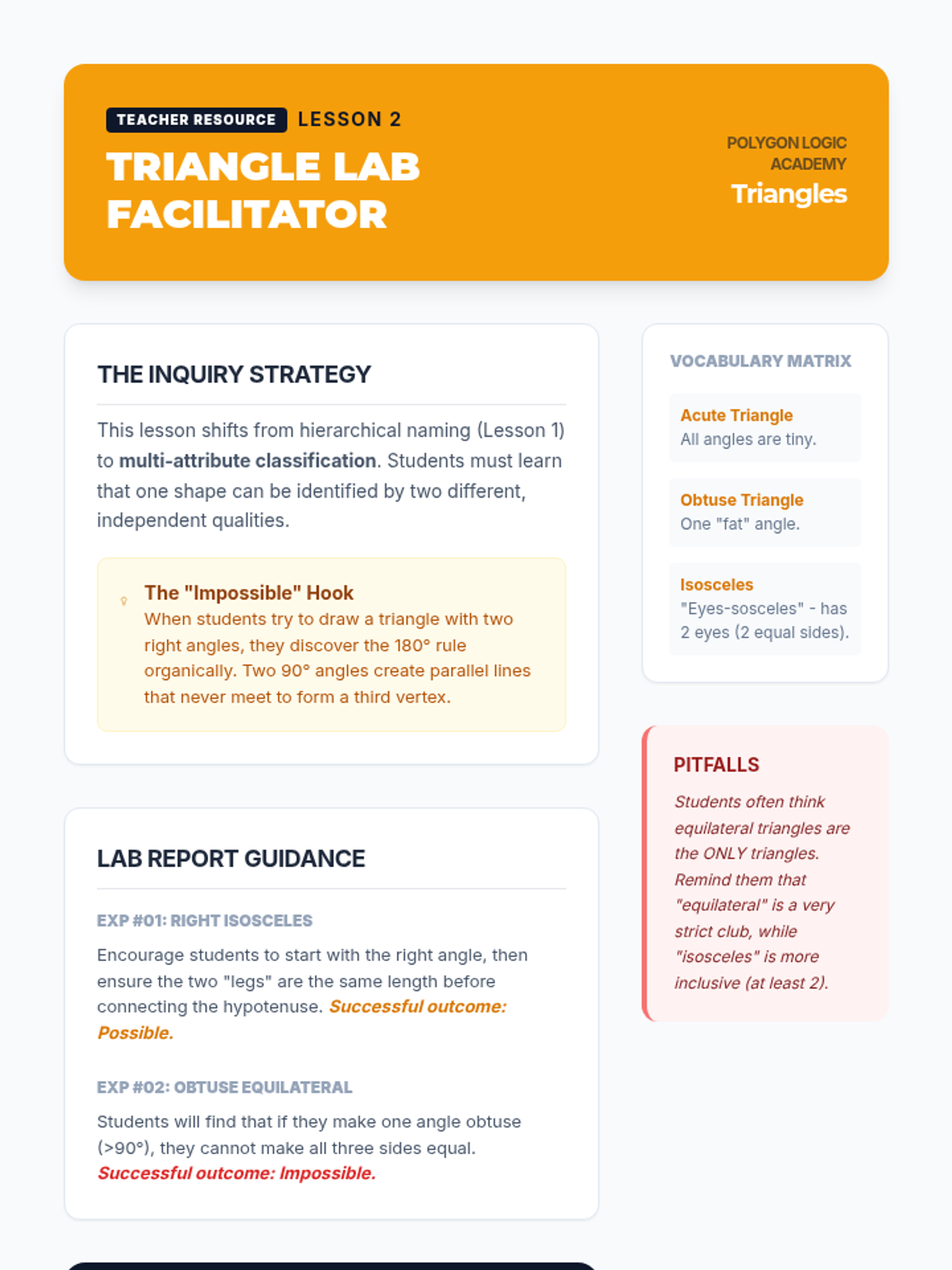 TEACHER RESOURCE LESSON 2

TRIANGLE LAB FACILITATOR

POLYGON LOGIC ACADEMY
Triangles

THE INQUIRY STRATEGY

This lesson shifts from hierarchical naming (Lesson 1) to multi-attribute classification. Students must learn that one shape can be identified by two different, independent qualities.

The "Impossible" Hook
When students try to draw a triangle with two right angles, they discover the 180° rule organically. Two 90° angles create parallel lines that never meet to form a third vertex.

LAB REPORT GUIDANCE

EXP #01: RIGHT ISOSCELES

Encourage students to start with the right angle, then ensure the two "legs" are the same length before connecting the hypotenuse. Successful outcome: Possible.

EXP #02: OBTUSE EQUILATERAL

Students will find that if they make one angle obtuse (>90°), they cannot make all three sides equal. Successful outcome: Impossible.

VOCABULARY MATRIX

Acute Triangle
All angles are tiny.

Obtuse Triangle
One "fat" angle.

Isosceles
"Eyes-sosceles" - has 2 eyes (2 equal sides).

PITFALLS

Students often think equilateral triangles are the ONLY triangles. Remind them that "equilateral" is a very strict club, while "isosceles" is more inclusive (at least 2).